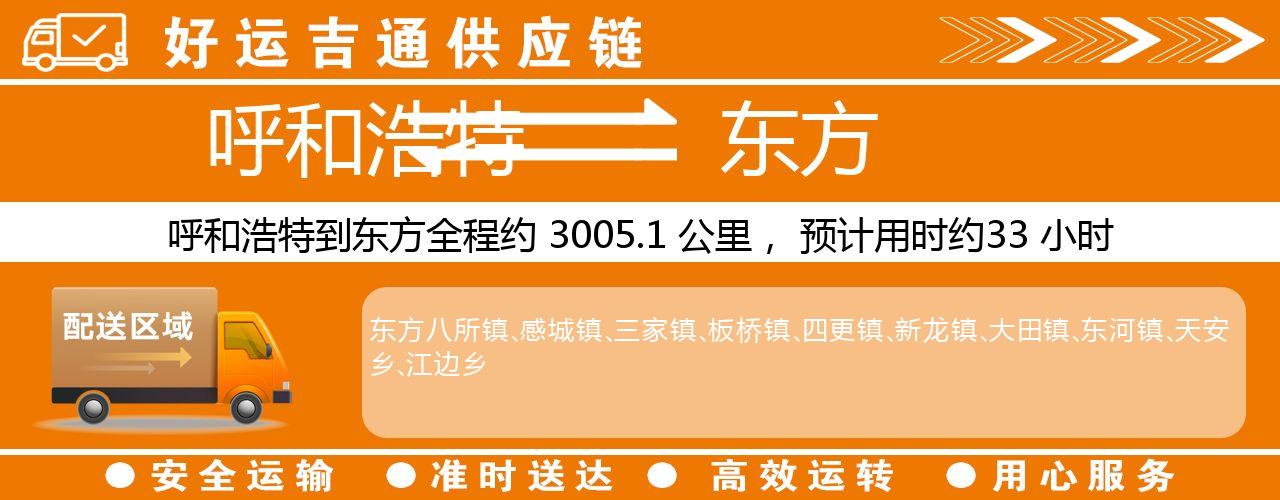 好运吉通供应链

呼和浩特 东方

呼和浩特到东方全程约 3005.1 公里， 预计用时约33 小时

配送区域

东方八所镇、感城镇、三家镇、板桥镇、四更镇、新龙镇、大田镇、东河镇、天安乡、江边乡

● 安全运输 ● 准时送达 ● 高效运转 ● 用心服务